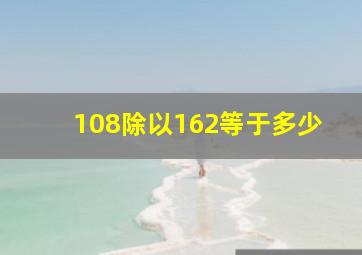 108除以162等于多少